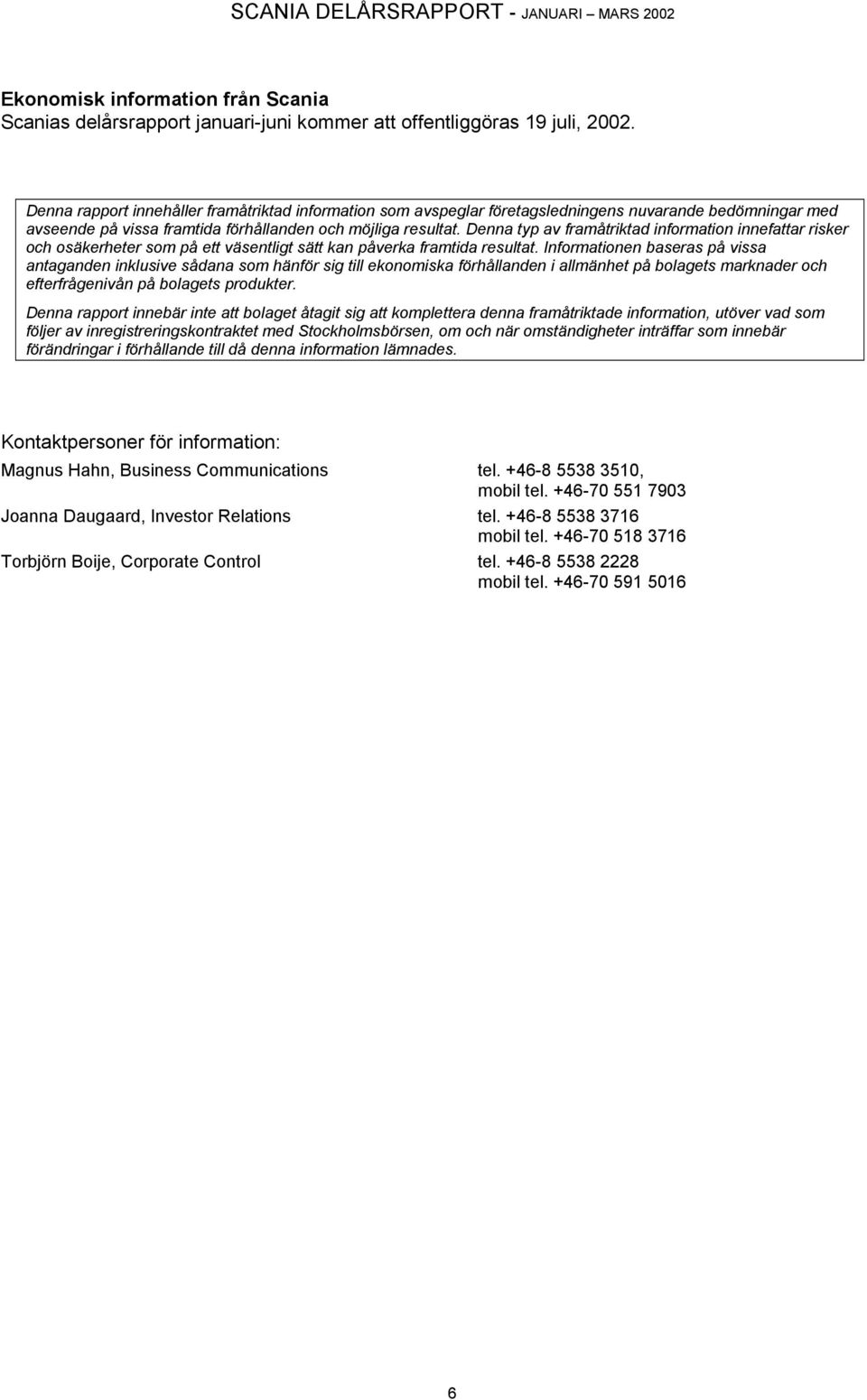 SCANIA DELÅRSRAPPORT - JANUARI – MARS 2002

Ekonomisk information från Scania
Scanias delårsrapport januari-juni kommer att offentliggöras 19 juli, 2002.

Denna rapport innehåller framåtriktad information som avspeglar företagsledningens nuvarande bedömningar med avseende på vissa framtida förhållanden och möjliga resultat. Denna typ av framåtriktad information innefattar risker och osäkerheter som på ett väsentligt sätt kan påverka framtida resultat. Informationen baseras på vissa antaganden inklusive sådana som hänför sig till ekonomiska förhållanden i allmänhet på bolagets marknader och efterfrågenivån på bolagets produkter.

Denna rapport innebär inte att bolaget åtagit sig att komplettera denna framåtriktade information, utöver vad som följer av inregistreringskontraktet med Stockholmsbörsen, om och när omständigheter inträffar som innebär förändringar i förhållande till då denna information lämnades.

Kontaktpersoner för information:

Magnus Hahn, Business Communications tel. +46-8 5538 3510,
mobil tel. +46-70 551 7903

Joanna Daugaard, Investor Relations tel. +46-8 5538 3716
mobil tel. +46-70 518 3716

Torbjörn Boije, Corporate Control tel. +46-8 5538 2228
mobil tel. +46-70 591 5016

6